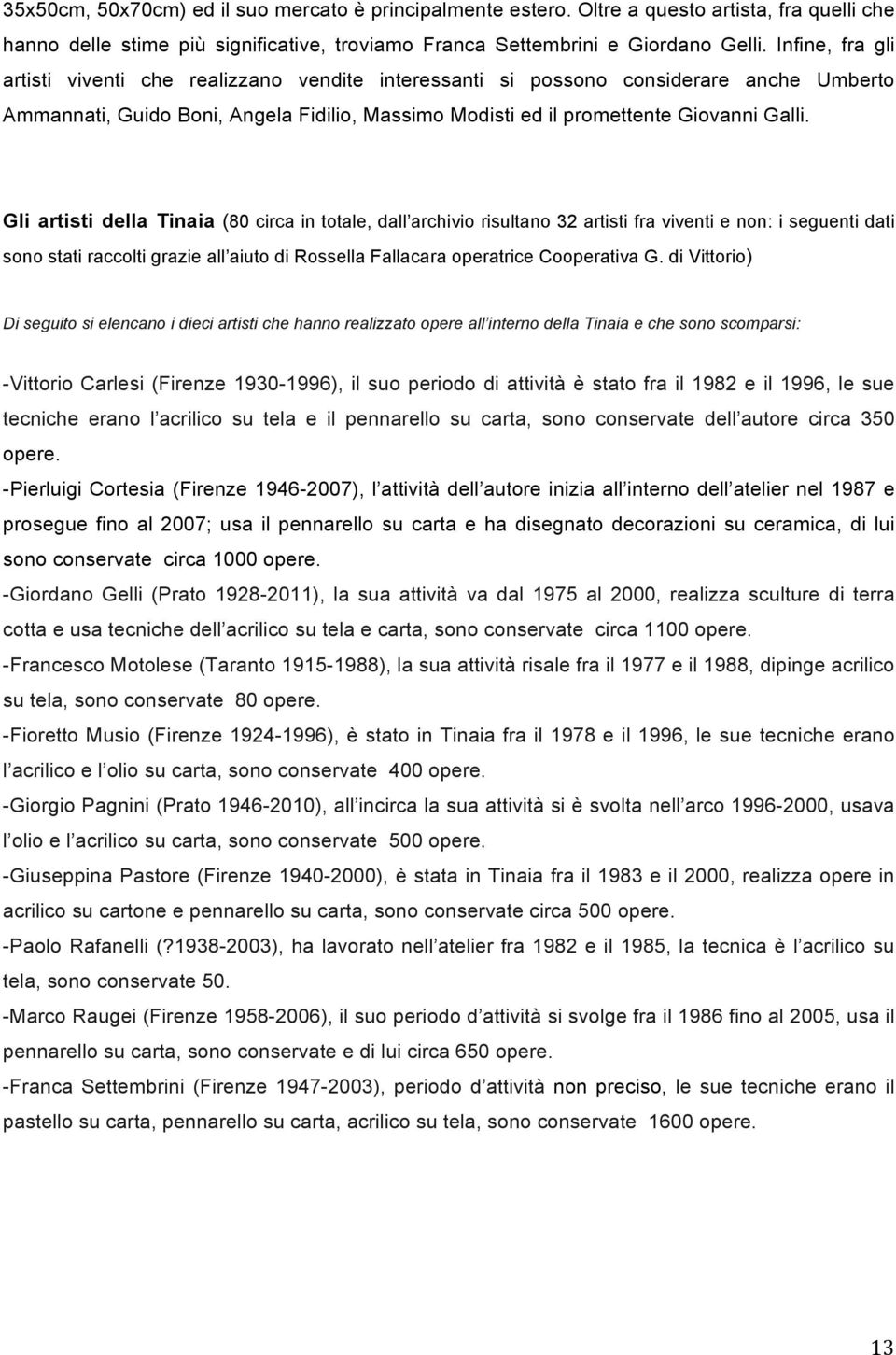 35x50cm, 50x70cm) ed il suo mercato è principalmente estero. Oltre a questo artista, fra quelli che hanno delle stime più significative, troviamo Franca Settembrini e Giordano Gelli. Infine, fra gli artisti viventi che realizzano vendite interessanti si possono considerare anche Umberto Ammannati, Guido Boni, Angela Fidilio, Massimo Modisti ed il promettente Giovanni Galli.

Gli artisti della Tinaia (80 circa in totale, dall'archivio risultano 32 artisti fra viventi e non: i seguenti dati sono stati raccolti grazie all'aiuto di Rossella Fallacara operatrice Cooperativa G. di Vittorio)

Di seguito si elencano i dieci artisti che hanno realizzato opere all'interno della Tinaia e che sono scomparsi:

-Vittorio Carlesi (Firenze 1930-1996), il suo periodo di attività è stato fra il 1982 e il 1996, le sue tecniche erano l'acrilico su tela e il pennarello su carta, sono conservate dell'autore circa 350 opere.
-Pierluigi Cortesia (Firenze 1946-2007), l'attività dell'autore inizia all'interno dell'atelier nel 1987 e prosegue fino al 2007; usa il pennarello su carta e ha disegnato decorazioni su ceramica, di lui sono conservate circa 1000 opere.
-Giordano Gelli (Prato 1928-2011), la sua attività va dal 1975 al 2000, realizza sculture di terra cotta e usa tecniche dell'acrilico su tela e carta, sono conservate circa 1100 opere.
-Francesco Motolese (Taranto 1915-1988), la sua attività risale fra il 1977 e il 1988, dipinge acrilico su tela, sono conservate 80 opere.
-Fioretto Musio (Firenze 1924-1996), è stato in Tinaia fra il 1978 e il 1996, le sue tecniche erano l'acrilico e l'olio su carta, sono conservate 400 opere.
-Giorgio Pagnini (Prato 1946-2010), all'incirca la sua attività si è svolta nell'arco 1996-2000, usava l'olio e l'acrilico su carta, sono conservate 500 opere.
-Giuseppina Pastore (Firenze 1940-2000), è stata in Tinaia fra il 1983 e il 2000, realizza opere in acrilico su cartone e pennarello su carta, sono conservate circa 500 opere.
-Paolo Rafanelli (?1938-2003), ha lavorato nell'atelier fra 1982 e il 1985, la tecnica è l'acrilico su tela, sono conservate 50.
-Marco Raugei (Firenze 1958-2006), il suo periodo d'attività si svolge fra il 1986 fino al 2005, usa il pennarello su carta, sono conservate e di lui circa 650 opere.
-Franca Settembrini (Firenze 1947-2003), periodo d'attività non preciso, le sue tecniche erano il pastello su carta, pennarello su carta, acrilico su tela, sono conservate 1600 opere.

13